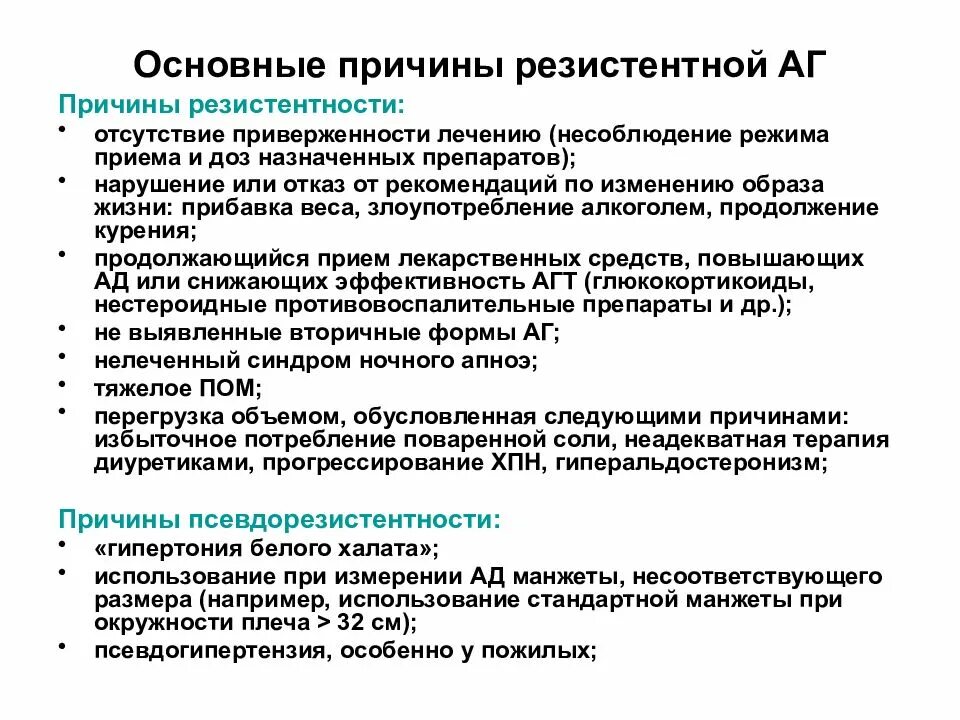 Основные причины резистентной АГ

Причины резистентности:

• отсутствие приверженности лечению (несоблюдение режима приема и доз назначенных препаратов);
• нарушение или отказ от рекомендаций по изменению образа жизни: прибавка веса, злоупотребление алкоголем, продолжение курения;
• продолжающийся прием лекарственных средств, повышающих АД или снижающих эффективность АГТ (глюкокортикоиды, нестероидные противовоспалительные препараты и др.);
• не выявленные вторичные формы АГ;
• нелеченный синдром ночного апноэ;
• тяжелое ПОМ;
• перегрузка объемом, обусловленная следующими причинами: избыточное потребление поваренной соли, неадекватная терапия диуретиками, прогрессирование ХПН, гиперальдостеронизм;

Причины псевдорезистентности:

• «гипертония белого халата»;
• использование при измерении АД манжеты, несоответствующего размера (например, использование стандартной манжеты при окружности плеча > 32 см);
• псевдогипертензия, особенно у пожилых;